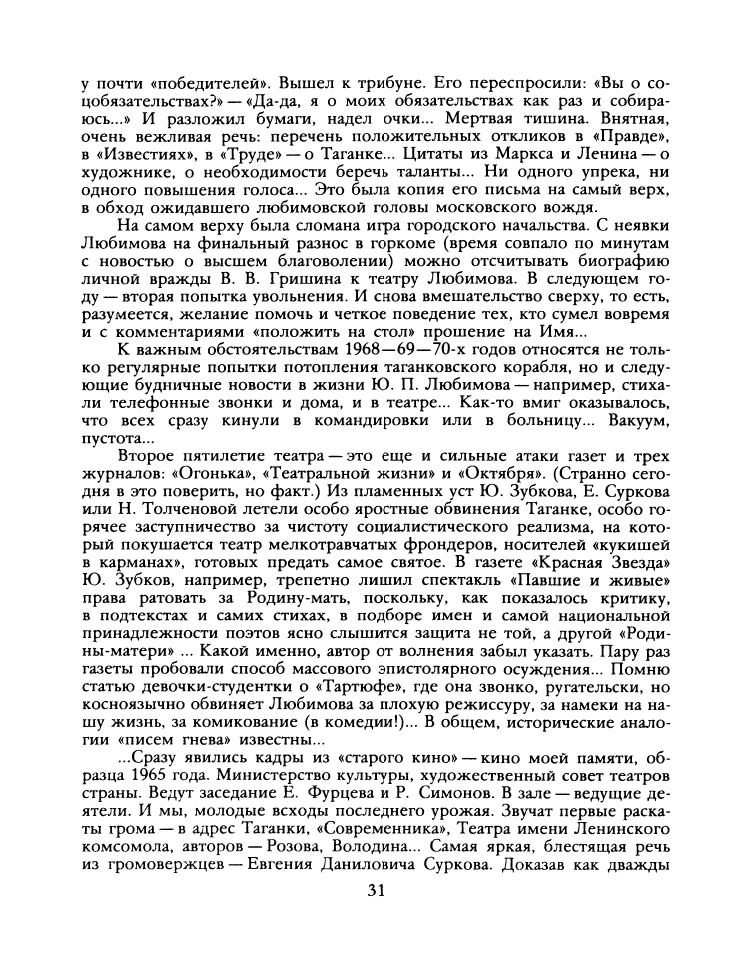 у почти «победителей». Вышел к трибуне. Его переспросили: «Вы о соцобязательствах?» — «Да-да, я о моих обязательствах как раз и собираюсь...» И разложил бумаги, надел очки... Мертвая тишина. Внятная, очень вежливая речь: перечень положительных откликов в «Правде», в «Известиях», в «Труде» — о Таганке... Цитаты из Маркса и Ленина — о художнике, о необходимости беречь таланты... Ни одного упрека, ни одного повышения голоса... Это была копия его письма на самый верх, в обход ожидавшего любимовской головы московского вождя.

На самом верху была сломана игра городского начальства. С неявки Любимова на финальный разнос в горкоме (время совпало по минутам с новостью о высшем благоволении) можно отсчитывать биографию личной вражды В. В. Гришина к театру Любимова. В следующем году — вторая попытка увольнения. И снова вмешательство сверху, то есть, разумеется, желание помочь и четкое поведение тех, кто сумел вовремя и с комментариями «положить на стол» прошение на Имя...

К важным обстоятельствам 1968—69—70-х годов относятся не только регулярные попытки потопления таганковского корабля, но и следующие будничные новости в жизни Ю. П. Любимова — например, стихали телефонные звонки и дома, и в театре... Как-то вмиг оказывалось, что всех сразу кинули в командировки или в больницу... Вакуум, пустота...

Второе пятилетие театра — это еще и сильные атаки газет и трех журналов: «Огонька», «Театральной жизни» и «Октября». (Странно сегодня в это поверить, но факт.) Из пламенных уст Ю. Зубкова, Е. Суркова или Н. Толченовой летели особо яростные обвинения Таганке, особо горячее заступничество за чистоту социалистического реализма, на который покушается театр мелкотравчатых фрондеров, носителей «кукишей в карманах», готовых предать самое святое. В газете «Красная Звезда» Ю. Зубков, например, трепетно лишил спектакль «Павшие и живые» права ратовать за Родину-мать, поскольку, как показалось критику, в подтекстах и самих стихах, в подборе имен и самой национальной принадлежности поэтов ясно слышится защита не той, а другой «Родины-матери» ... Какой именно, автор от волнения забыл указать. Пару раз газеты пробовали способ массового эпистолярного осуждения... Помню статью девочки-студентки о «Тартюфе», где она звонко, ругательски, но косноязычно обвиняет Любимова за плохую режиссуру, за намеки на нашу жизнь, за комикование (в комедии!)... В общем, исторические аналогии «писем гнева» известны...

...Сразу явились кадры из «старого кино» — кино моей памяти, образца 1965 года. Министерство культуры, художественный совет театров страны. Ведут заседание Е. Фурцева и Р. Симонов. В зале — ведущие деятели. И мы, молодые всходы последнего урожая. Звучат первые раскаты грома — в адрес Таганки, «Современника», Театра имени Ленинского комсомола, авторов — Розова, Володина... Самая яркая, блестящая речь из громовержцев — Евгения Даниловича Суркова. Доказав как дважды

31